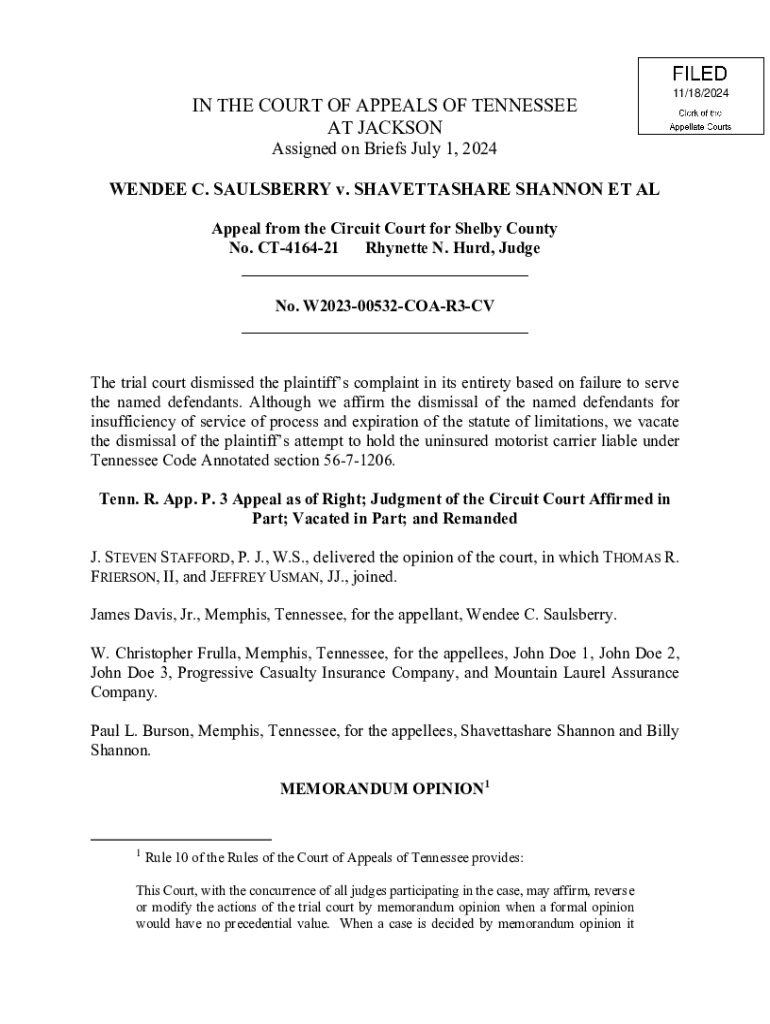 FILED
11/18/2024
Clerk of the
Appellate Courts

IN THE COURT OF APPEALS OF TENNESSEE
AT JACKSON
Assigned on Briefs July 1, 2024

WENDEE C. SAULSBERRY v. SHAVETTASHARE SHANNON ET AL

Appeal from the Circuit Court for Shelby County
No. CT-4164-21 Rhynette N. Hurd, Judge

No. W2023-00532-COA-R3-CV

The trial court dismissed the plaintiff's complaint in its entirety based on failure to serve the named defendants. Although we affirm the dismissal of the named defendants for insufficiency of service of process and expiration of the statute of limitations, we vacate the dismissal of the plaintiff's attempt to hold the uninsured motorist carrier liable under Tennessee Code Annotated section 56-7-1206.

Tenn. R. App. P. 3 Appeal as of Right; Judgment of the Circuit Court Affirmed in Part; Vacated in Part; and Remanded

J. STEVEN STAFFORD, P. J., W.S., delivered the opinion of the court, in which THOMAS R. FRIERSON, II, and JEFFREY USMAN, JJ., joined.

James Davis, Jr., Memphis, Tennessee, for the appellant, Wendee C. Saulsberry.

W. Christopher Frulla, Memphis, Tennessee, for the appellees, John Doe 1, John Doe 2, John Doe 3, Progressive Casualty Insurance Company, and Mountain Laurel Assurance Company.

Paul L. Burson, Memphis, Tennessee, for the appellees, Shavettashare Shannon and Billy Shannon.

MEMORANDUM OPINION$^1$

$^1$ Rule 10 of the Rules of the Court of Appeals of Tennessee provides:

This Court, with the concurrence of all judges participating in the case, may affirm, reverse or modify the actions of the trial court by memorandum opinion when a formal opinion would have no precedential value. When a case is decided by memorandum opinion it